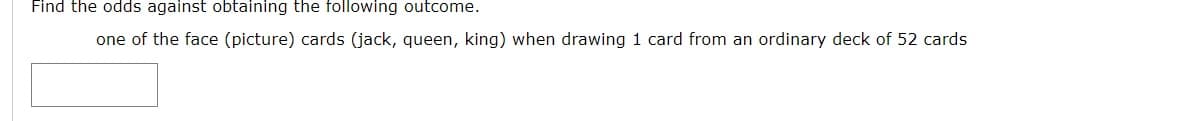 Find the odds against obtaining the following outcome.

one of the face (picture) cards (jack, queen, king) when drawing 1 card from an ordinary deck of 52 cards